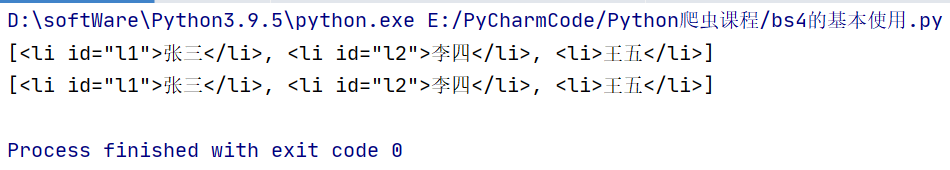 D:\softWare\Python3.9.5\python.exe E:/PyCharmCode/Python爬虫课程/bs4的基本使用.py
[<li id="l1">张三</li>, <li id="l2">李四</li>, <li>王五</li>]
[<li id="l1">张三</li>, <li id="l2">李四</li>, <li>王五</li>]

Process finished with exit code 0